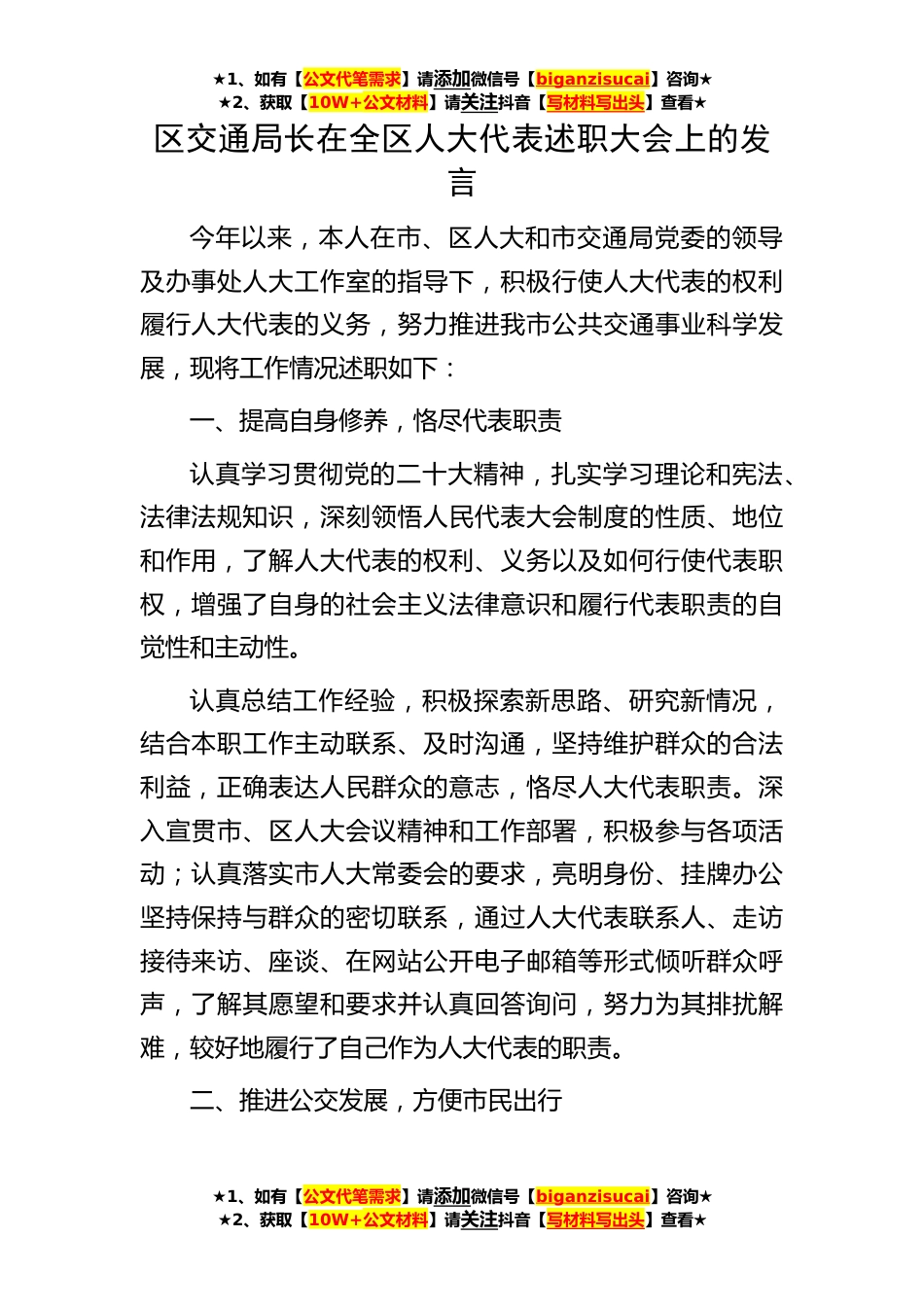 ★1、如有【公文代笔需求】请添加微信号【biganzisucai】咨询★
★2、获取【10W+公文材料】请关注抖音【写材料写出头】查看★

区交通局长在全区人大代表述职大会上的发言

今年以来，本人在市、区人大和市交通局党委的领导及办事处人大工作室的指导下，积极行使人大代表的权利履行人大代表的义务，努力推进我市公共交通事业科学发展，现将工作情况述职如下：

一、提高自身修养，恪尽代表职责

认真学习贯彻党的二十大精神，扎实学习理论和宪法、法律法规知识，深刻领悟人民代表大会制度的性质、地位和作用，了解人大代表的权利、义务以及如何行使代表职权，增强了自身的社会主义法律意识和履行代表职责的自觉性和主动性。

认真总结工作经验，积极探索新思路、研究新情况，结合本职工作主动联系、及时沟通，坚持维护群众的合法利益，正确表达人民群众的意志，恪尽人大代表职责。深入宣贯市、区人大会议精神和工作部署，积极参与各项活动；认真落实市人大常委会的要求，亮明身份、挂牌办公坚持保持与群众的密切联系，通过人大代表联系人、走访接待来访、座谈、在网站公开电子邮箱等形式倾听群众呼声，了解其愿望和要求并认真回答询问，努力为其排扰解难，较好地履行了自己作为人大代表的职责。

二、推进公交发展，方便市民出行

★1、如有【公文代笔需求】请添加微信号【biganzisucai】咨询★
★2、获取【10W+公文材料】请关注抖音【写材料写出头】查看★